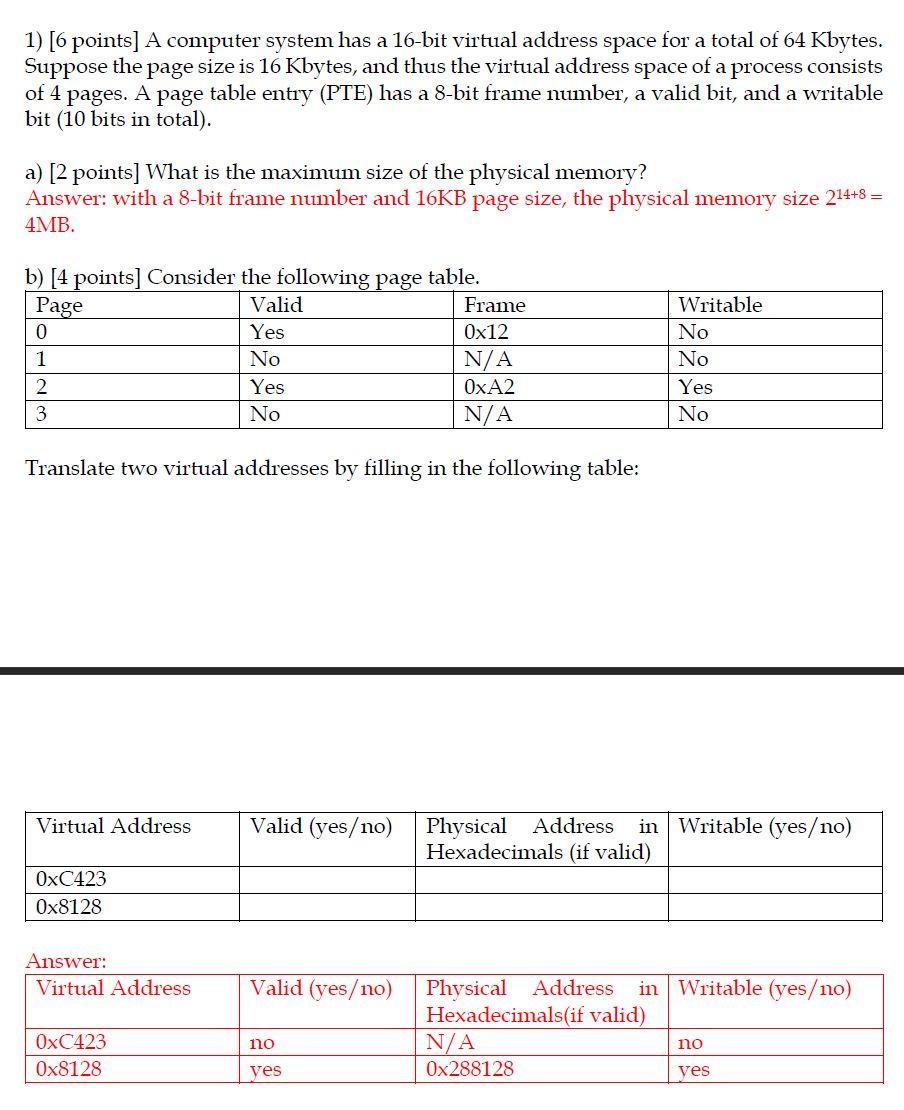 1) [6 points] A computer system has a 16-bit virtual address space for a total of 64 Kbytes. Suppose the page size is 16 Kbytes, and thus the virtual address space of a process consists of 4 pages. A page table entry (PTE) has a 8-bit frame number, a valid bit, and a writable bit (10 bits in total).

a) [2 points] What is the maximum size of the physical memory?
Answer: with a 8-bit frame number and 16KB page size, the physical memory size $2^{14+8}$ = 4MB.

b) [4 points] Consider the following page table.

| Page | Valid | Frame | Writable |
|---|---|---|---|
| 0 | Yes | 0x12 | No |
| 1 | No | N/A | No |
| 2 | Yes | 0xA2 | Yes |
| 3 | No | N/A | No |

Translate two virtual addresses by filling in the following table:

| Virtual Address | Valid (yes/no) | Physical Address in Hexadecimals (if valid) | Writable (yes/no) |
|---|---|---|---|
| 0xC423 | | | |
| 0x8128 | | | |

Answer:

| Virtual Address | Valid (yes/no) | Physical Address in Hexadecimals(if valid) | Writable (yes/no) |
|---|---|---|---|
| 0xC423 | no | N/A | no |
| 0x8128 | yes | 0x288128 | yes |